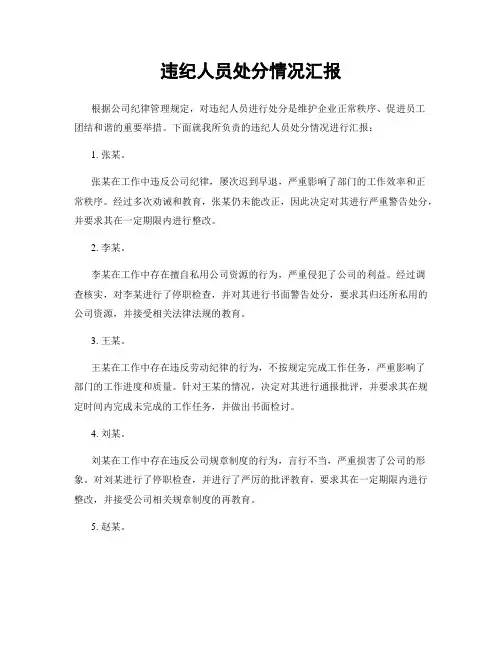 违纪人员处分情况汇报

根据公司纪律管理规定，对违纪人员进行处分是维护企业正常秩序、促进员工团结和谐的重要举措。下面就我所负责的违纪人员处分情况进行汇报：

1. 张某。

张某在工作中违反公司纪律，屡次迟到早退，严重影响了部门的工作效率和正常秩序。经过多次劝诫和教育，张某仍未能改正，因此决定对其进行严重警告处分，并要求其在一定期限内进行整改。

2. 李某。

李某在工作中存在擅自私用公司资源的行为，严重侵犯了公司的利益。经过调查核实，对李某进行了停职检查，并对其进行书面警告处分，要求其归还所私用的公司资源，并接受相关法律法规的教育。

3. 王某。

王某在工作中存在违反劳动纪律的行为，不按规定完成工作任务，严重影响了部门的工作进度和质量。针对王某的情况，决定对其进行通报批评，并要求其在规定时间内完成未完成的工作任务，并做出书面检讨。

4. 刘某。

刘某在工作中存在违反公司规章制度的行为，言行不当，严重损害了公司的形象。对刘某进行了停职检查，并进行了严厉的批评教育，要求其在一定期限内进行整改，并接受公司相关规章制度的再教育。

5. 赵某。